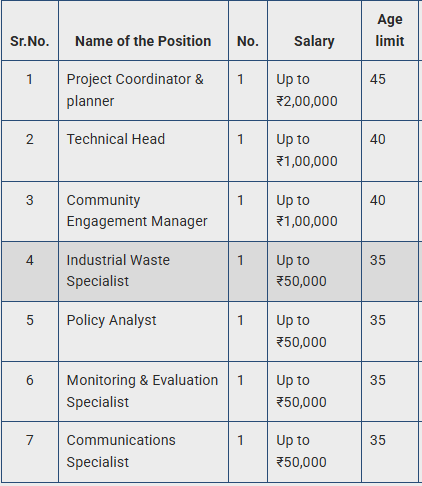 | Sr.No. | Name of the Position | No. | Salary | Age limit |
|---|---|---|---|---|
| 1 | Project Coordinator & planner | 1 | Up to ₹2,00,000 | 45 |
| 2 | Technical Head | 1 | Up to ₹1,00,000 | 40 |
| 3 | Community Engagement Manager | 1 | Up to ₹1,00,000 | 40 |
| 4 | Industrial Waste Specialist | 1 | Up to ₹50,000 | 35 |
| 5 | Policy Analyst | 1 | Up to ₹50,000 | 35 |
| 6 | Monitoring & Evaluation Specialist | 1 | Up to ₹50,000 | 35 |
| 7 | Communications Specialist | 1 | Up to ₹50,000 | 35 |